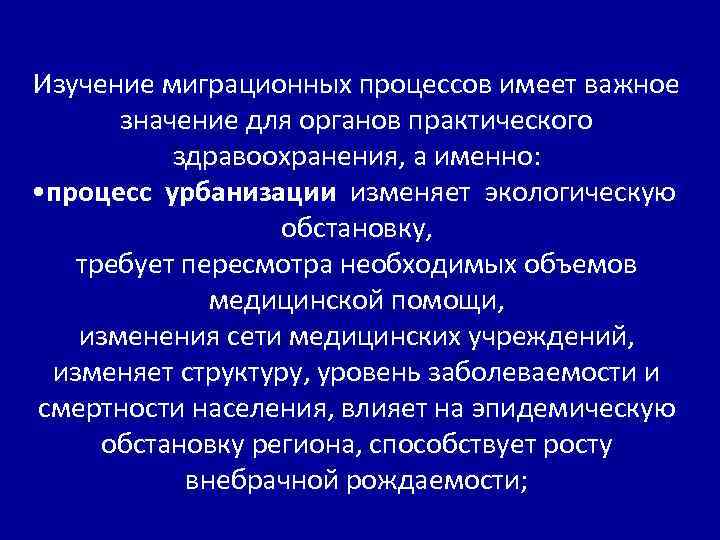 Изучение миграционных процессов имеет важное значение для органов практического здравоохранения, а именно:

•процесс урбанизации изменяет экологическую обстановку,
требует пересмотра необходимых объемов медицинской помощи,
изменения сети медицинских учреждений,
изменяет структуру, уровень заболеваемости и смертности населения, влияет на эпидемическую обстановку региона, способствует росту внебрачной рождаемости;